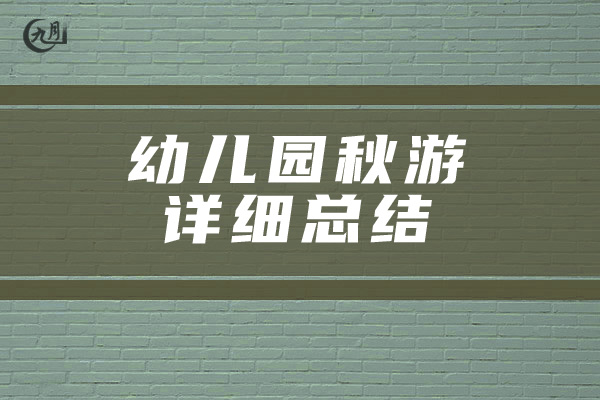 九月

幼儿园秋游
详细总结